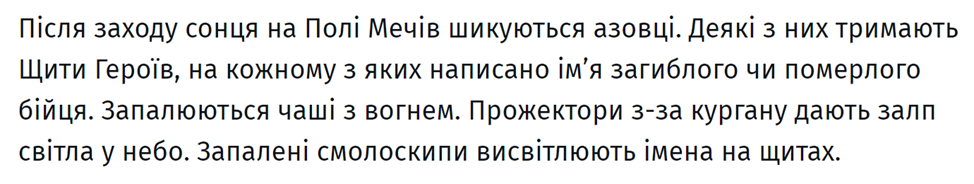 Після заходу сонця на Полі Мечів шикуються азовці. Деякі з них тримають Щити Героїв, на кожному з яких написано ім’я загиблого чи померлого бійця. Запалюються чаші з вогнем. Прожектори з-за кургану дають залп світла у небо. Запалені смолоскипи висвітлюють імена на щитах.